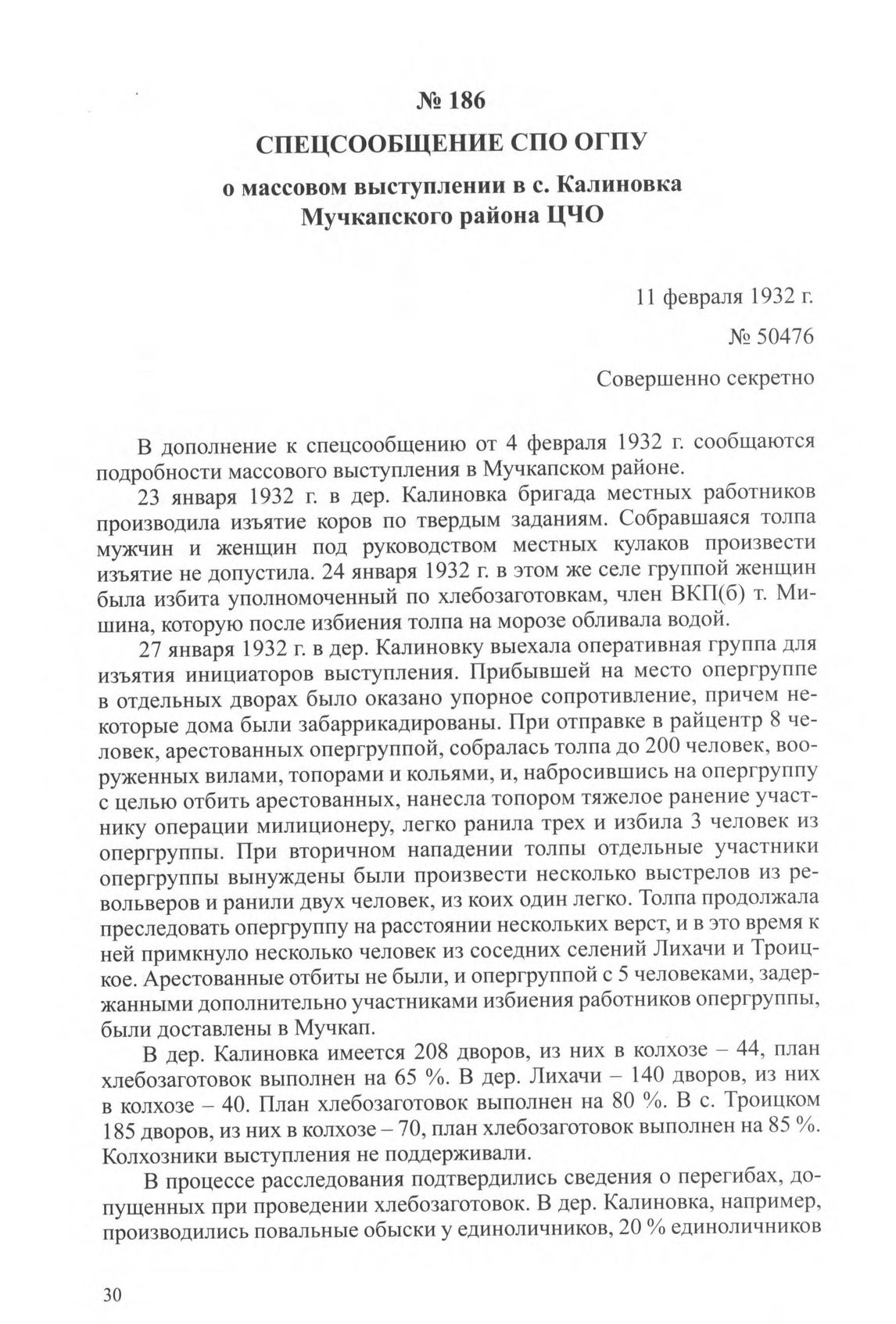 № 186

СПЕЦСООБЩЕНИЕ СПО ОГПУ

о массовом выступлении в с. Калиновка Мучкапского района ЦЧО

11 февраля 1932 г.

№ 50476

Совершенно секретно

В дополнение к спецсообщению от 4 февраля 1932 г. сообщаются подробности массового выступления в Мучкапском районе.

23 января 1932 г. в дер. Калиновка бригада местных работников производила изъятие коров по твердым заданиям. Собравшаяся толпа мужчин и женщин под руководством местных кулаков произвести изъятие не допустила. 24 января 1932 г. в этом же селе группой женщин была избита уполномоченный по хлебозаготовкам, член ВКП(б) т. Мишина, которую после избиения толпа на морозе обливала водой.

27 января 1932 г. в дер. Калиновку выехала оперативная группа для изъятия инициаторов выступления. Прибывшей на место опергруппе в отдельных дворах было оказано упорное сопротивление, причем некоторые дома были забаррикадированы. При отправке в райцентр 8 человек, арестованных опергруппой, собралась толпа до 200 человек, вооруженных вилами, топорами и кольями, и, набросившись на опергруппу с целью отбить арестованных, нанесла топором тяжелое ранение участнику операции милиционеру, легко ранила трех и избила 3 человек из опергруппы. При вторичном нападении толпы отдельные участники опергруппы вынуждены были произвести несколько выстрелов из револьверов и ранили двух человек, из коих один легко. Толпа продолжала преследовать опергруппу на расстоянии нескольких верст, и в это время к ней примкнуло несколько человек из соседних селений Лихачи и Троицкое. Арестованные отбиты не были, и опергруппой с 5 человеками, задержанными дополнительно участниками избиения работников опергруппы, были доставлены в Мучкап.

В дер. Калиновка имеется 208 дворов, из них в колхозе – 44, план хлебозаготовок выполнен на 65 %. В дер. Лихачи – 140 дворов, из них в колхозе – 40. План хлебозаготовок выполнен на 80 %. В с. Троицком 185 дворов, из них в колхозе – 70, план хлебозаготовок выполнен на 85 %. Колхозники выступления не поддерживали.

В процессе расследования подтвердились сведения о перегибах, допущенных при проведении хлебозаготовок. В дер. Калиновка, например, производились повальные обыски у единоличников, 20 % единоличников

30